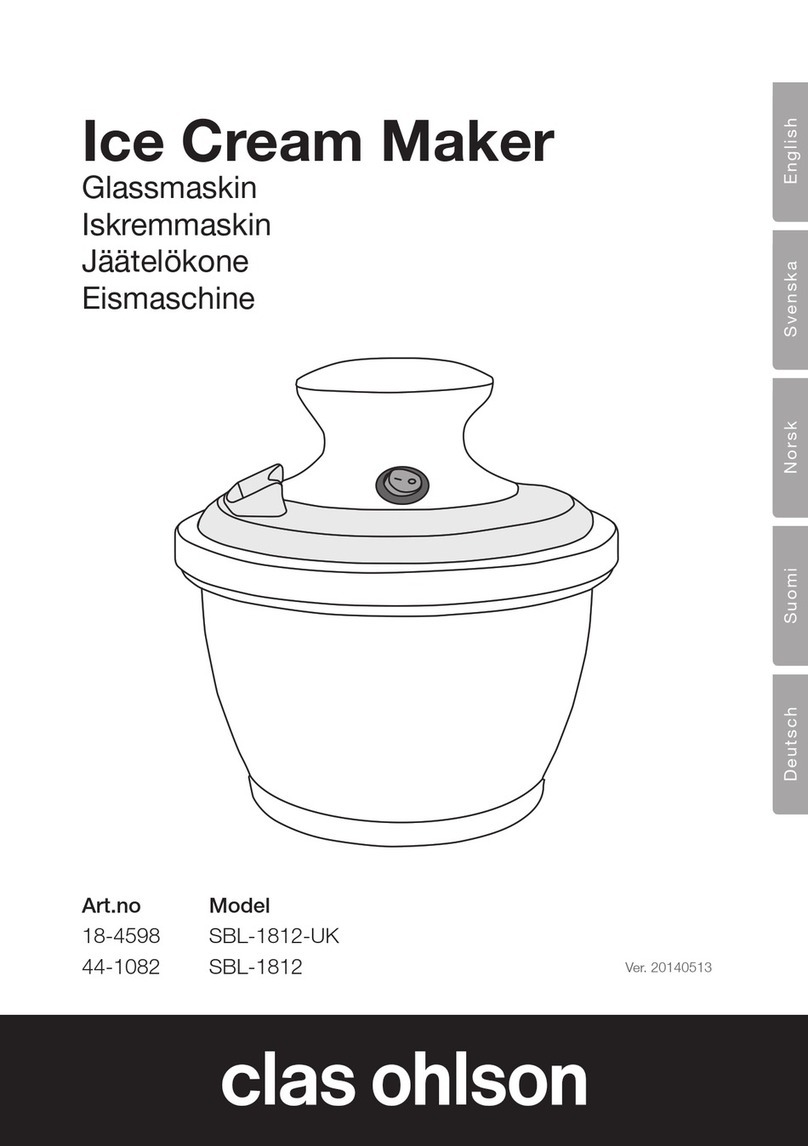 Ice Cream Maker
Glassmaskin
Iskremmaskin
Jäätelökone
Eismaschine

English
Svenska
Norsk
Suomi
Deutsch

| Art.no | Model |
|---|---|
| 18-4598 | SBL-1812-UK |
| 44-1082 | SBL-1812 |

Ver. 20140513

clas ohlson